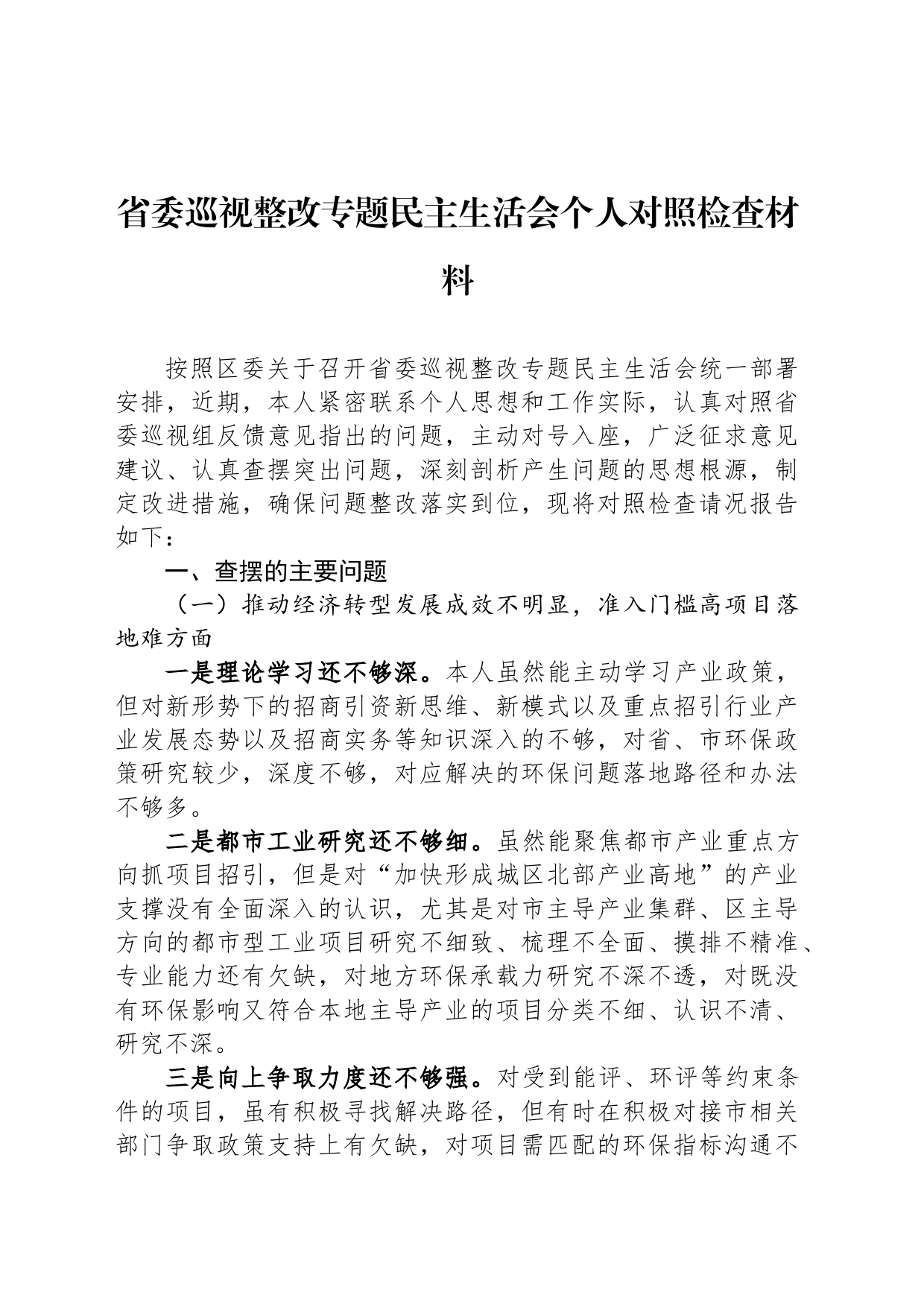 省委巡视整改专题民主生活会个人对照检查材料

按照区委关于召开省委巡视整改专题民主生活会统一部署安排，近期，本人紧密联系个人思想和工作实际，认真对照省委巡视组反馈意见指出的问题，主动对号入座，广泛征求意见建议、认真查摆突出问题，深刻剖析产生问题的思想根源，制定改进措施，确保问题整改落实到位，现将对照检查请况报告如下：

一、查摆的主要问题

（一）推动经济转型发展成效不明显，准入门槛高项目落地难方面

一是理论学习还不够深。本人虽然能主动学习产业政策，但对新形势下的招商引资新思维、新模式以及重点招引行业产业发展态势以及招商实务等知识深入的不够，对省、市环保政策研究较少，深度不够，对应解决的环保问题落地路径和办法不够多。

二是都市工业研究还不够细。虽然能聚焦都市产业重点方向抓项目招引，但是对“加快形成城区北部产业高地”的产业支撑没有全面深入的认识，尤其是对市主导产业集群、区主导方向的都市型工业项目研究不细致、梳理不全面、摸排不精准、专业能力还有欠缺，对地方环保承载力研究不深不透，对既没有环保影响又符合本地主导产业的项目分类不细、认识不清、研究不深。

三是向上争取力度还不够强。对受到能评、环评等约束条件的项目，虽有积极寻找解决路径，但有时在积极对接市相关部门争取政策支持上有欠缺，对项目需匹配的环保指标沟通不